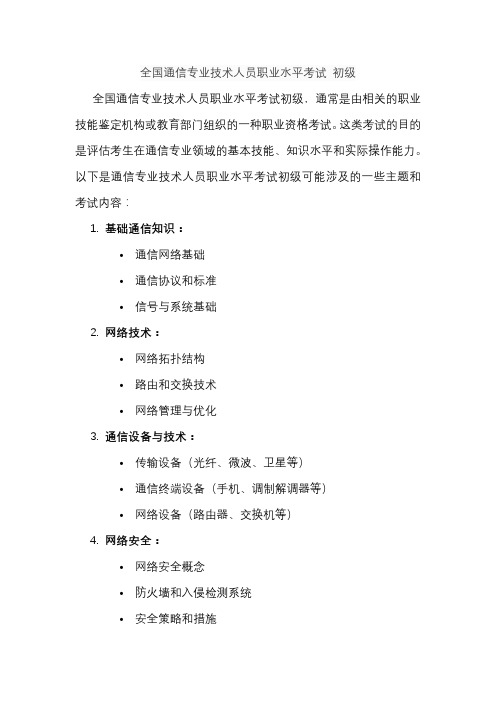 全国通信专业技术人员职业水平考试 初级

全国通信专业技术人员职业水平考试初级，通常是由相关的职业技能鉴定机构或教育部门组织的一种职业资格考试。这类考试的目的是评估考生在通信专业领域的基本技能、知识水平和实际操作能力。以下是通信专业技术人员职业水平考试初级可能涉及的一些主题和考试内容：

1. 基础通信知识：
• 通信网络基础
• 通信协议和标准
• 信号与系统基础
2. 网络技术：
• 网络拓扑结构
• 路由和交换技术
• 网络管理与优化
3. 通信设备与技术：
• 传输设备（光纤、微波、卫星等）
• 通信终端设备（手机、调制解调器等）
• 网络设备（路由器、交换机等）
4. 网络安全：
• 网络安全概念
• 防火墙和入侵检测系统
• 安全策略和措施